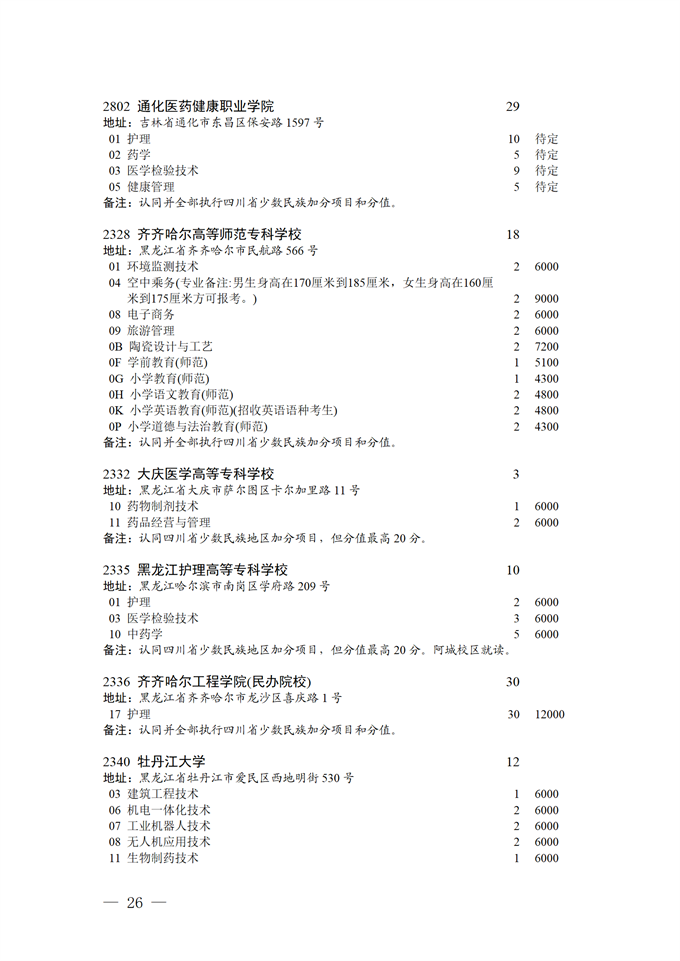 2802 通化医药健康职业学院 29
地址：吉林省通化市东昌区保安路 1597 号
01 护理 10 待定
02 药学 5 待定
03 医学检验技术 9 待定
05 健康管理 5 待定
备注：认同并全部执行四川省少数民族加分项目和分值。

2328 齐齐哈尔高等师范专科学校 18
地址：黑龙江省齐齐哈尔市民航路 566 号
01 环境监测技术 2 6000
04 空中乘务(专业备注:男生身高在170厘米到185厘米，女生身高在160厘米到175厘米方可报考。) 2 9000
08 电子商务 2 6000
09 旅游管理 2 6000
0B 陶瓷设计与工艺 2 7200
0F 学前教育(师范) 1 5100
0G 小学教育(师范) 1 4300
0H 小学语文教育(师范) 2 4800
0K 小学英语教育(师范)(招收英语语种考生) 2 4800
0P 小学道德与法治教育(师范) 2 4300
备注：认同并全部执行四川省少数民族加分项目和分值。

2332 大庆医学高等专科学校 3
地址：黑龙江省大庆市萨尔图区卡尔加里路 11 号
10 药物制剂技术 1 6000
11 药品经营与管理 2 6000
备注：认同四川省少数民族地区加分项目，但分值最高 20 分。

2335 黑龙江护理高等专科学校 10
地址：黑龙江哈尔滨市南岗区学府路 209 号
01 护理 2 6000
03 医学检验技术 3 6000
10 中药学 5 6000
备注：认同四川省少数民族地区加分项目，但分值最高 20 分。阿城校区就读。

2336 齐齐哈尔工程学院(民办院校) 30
地址：黑龙江省齐齐哈尔市龙沙区喜庆路 1 号
17 护理 30 12000
备注：认同并全部执行四川省少数民族加分项目和分值。

2340 牡丹江大学 12
地址：黑龙江省牡丹江市爱民区西地明街 530 号
03 建筑工程技术 1 6000
06 机电一体化技术 2 6000
07 工业机器人技术 2 6000
08 无人机应用技术 2 6000
11 生物制药技术 1 6000

— 26 —